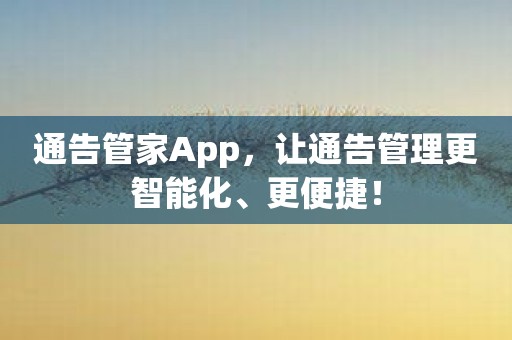 通告管家App，让通告管理更智能化、更便捷！